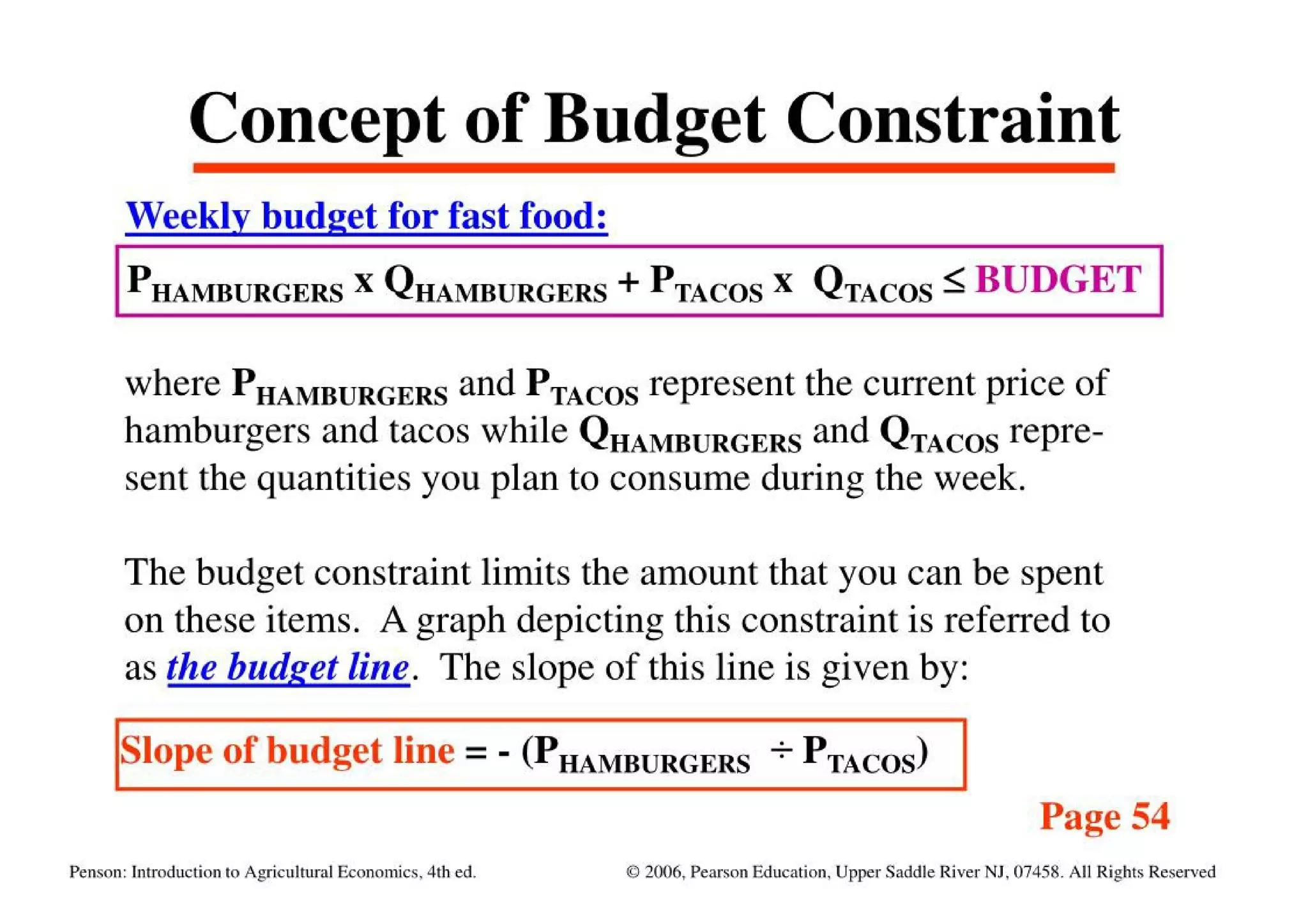 Concept of Budget Constraint

Weekly budget for fast food:

$P_{HAMBURGERS} \times Q_{HAMBURGERS} + P_{TACOS} \times Q_{TACOS} \leq$ BUDGET

where $P_{HAMBURGERS}$ and $P_{TACOS}$ represent the current price of hamburgers and tacos while $Q_{HAMBURGERS}$ and $Q_{TACOS}$ represent the quantities you plan to consume during the week.

The budget constraint limits the amount that you can be spent on these items. A graph depicting this constraint is referred to as the budget line. The slope of this line is given by:

Slope of budget line = - ($P_{HAMBURGERS} \div P_{TACOS}$)

Page 54

Penson: Introduction to Agricultural Economics, 4th ed.

© 2006, Pearson Education, Upper Saddle River NJ, 07458. All Rights Reserved